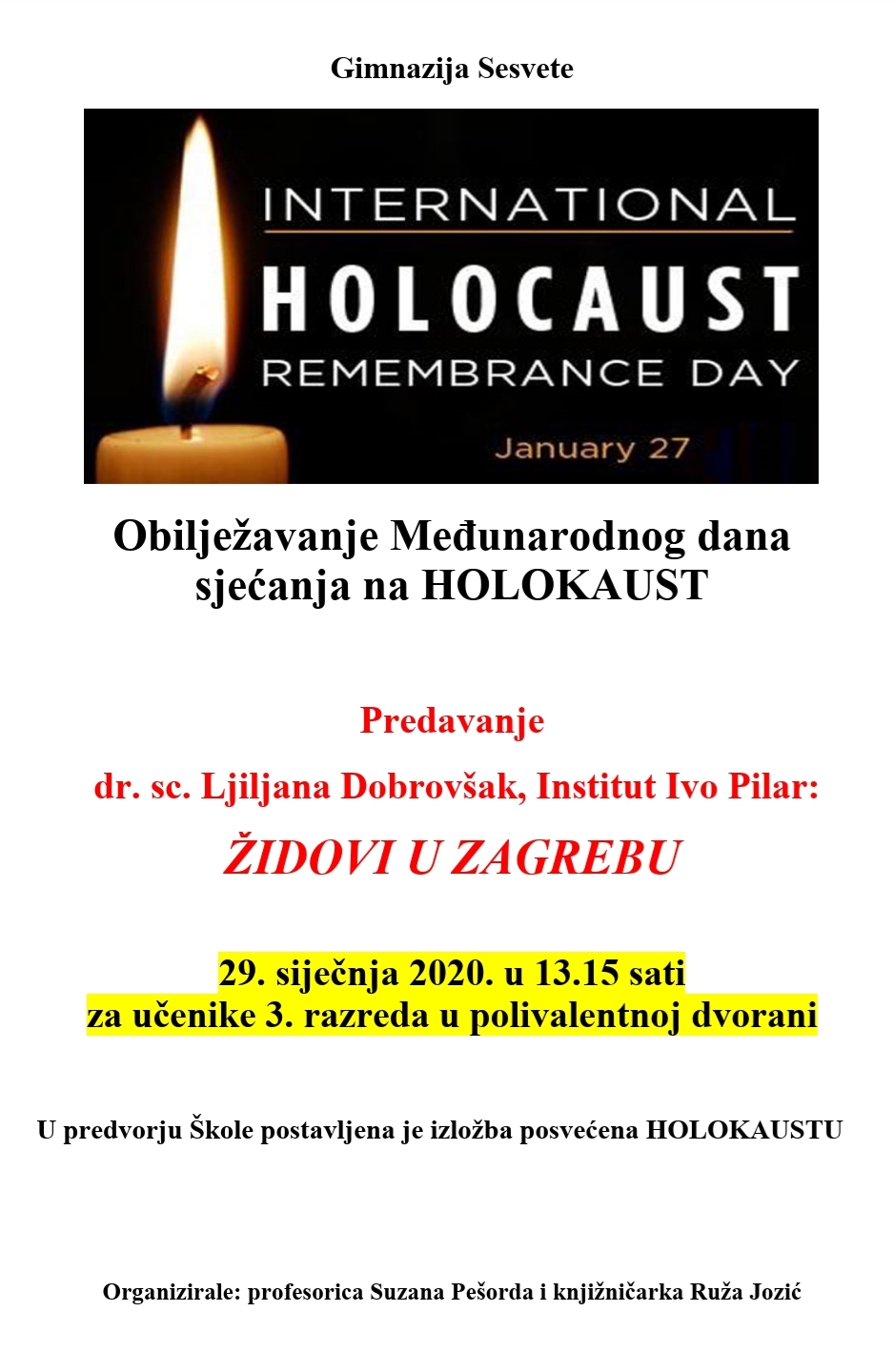 Gimnazija Sesvete

INTERNATIONAL
HOLOCAUST
REMEMBRANCE DAY
January 27

Obilježavanje Međunarodnog dana sjećanja na HOLOKAUST

Predavanje

dr. sc. Ljiljana Dobrovšak, Institut Ivo Pilar:

ŽIDOVI U ZAGREBU

29. siječnja 2020. u 13.15 sati
za učenike 3. razreda u polivalentnoj dvorani

U predvorju Škole postavljena je izložba posvećena HOLOKAUSTU

Organizirale: profesorica Suzana Pešorda i knjižničarka Ruža Jozić